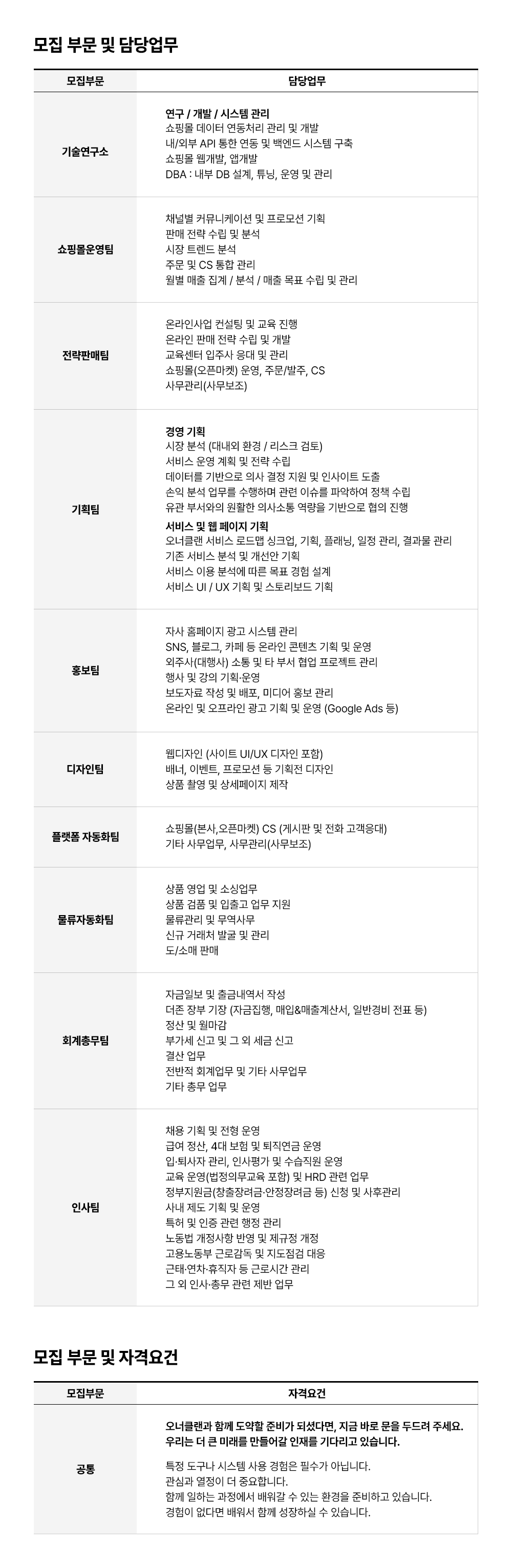 모집 부문 및 담당업무

| 모집부문 | 담당업무 |
|---|---|
| 기술연구소 | 연구 / 개발 / 시스템 관리 쇼핑몰 데이터 연동처리 관리 및 개발 내/외부 API 통한 연동 및 백엔드 시스템 구축 쇼핑몰 웹개발, 앱개발 DBA : 내부 DB 설계, 튜닝, 운영 및 관리 |
| 쇼핑몰운영팀 | 채널별 커뮤니케이션 및 프로모션 기획 판매 전략 수립 및 분석 시장 트렌드 분석 주문 및 CS 통합 관리 월별 매출 집계 / 분석 / 매출 목표 수립 및 관리 |
| 전략판매팀 | 온라인사업 컨설팅 및 교육 진행 온라인 판매 전략 수립 및 개발 교육센터 입주사 응대 및 관리 쇼핑몰(오픈마켓) 운영, 주문/발주, CS 사무관리(사무보조) |
| 기획팀 | 경영 기획 시장 분석 (대내외 환경 / 리스크 검토) 서비스 운영 계획 및 전략 수립 데이터를 기반으로 의사 결정 지원 및 인사이트 도출 손익 분석 업무를 수행하며 관련 이슈를 파악하여 정책 수립 유관 부서와의 원활한 의사소통 역량을 기반으로 협의 진행 서비스 및 웹 페이지 기획 오너클랜 서비스 로드맵 싱크업, 기획, 플래닝, 일정 관리, 결과물 관리 기존 서비스 분석 및 개선안 기획 서비스 이용 분석에 따른 목표 경험 설계 서비스 UI / UX 기획 및 스토리보드 기획 |
| 홍보팀 | 자사 홈페이지 광고 시스템 관리 SNS, 블로그, 카페 등 온라인 콘텐츠 기획 및 운영 외주사(대행사) 소통 및 타 부서 협업 프로젝트 관리 행사 및 강의 기획·운영 보도자료 작성 및 배포, 미디어 홍보 관리 온라인 및 오프라인 광고 기획 및 운영 (Google Ads 등) |
| 디자인팀 | 웹디자인 (사이트 UI/UX 디자인 포함) 배너, 이벤트, 프로모션 등 기획전 디자인 상품 촬영 및 상세페이지 제작 |
| 플랫폼 자동화팀 | 쇼핑몰(본사,오픈마켓) CS (게시판 및 전화 고객응대) 기타 사무업무, 사무관리(사무보조) |
| 물류자동화팀 | 상품 영업 및 소싱업무 상품 검품 및 입출고 업무 지원 물류관리 및 무역사무 신규 거래처 발굴 및 관리 도/소매 판매 |
| 회계총무팀 | 자금일보 및 출금내역서 작성 더존 장부 기장 (자금집행, 매입&매출계산서, 일반경비 전표 등) 정산 및 월마감 부가세 신고 및 그 외 세금 신고 결산 업무 전반적 회계업무 및 기타 사무업무 기타 총무 업무 |
| 인사팀 | 채용 기획 및 전형 운영 급여 정산, 4대 보험 및 퇴직연금 운영 입·퇴사자 관리, 인사평가 및 수습직원 운영 교육 운영(법정의무교육 포함) 및 HRD 관련 업무 정부지원금(창출장려금·안정장려금 등) 신청 및 사후관리 사내 제도 기획 및 운영 특허 및 인증 관련 행정 관리 노동법 개정사항 반영 및 제규정 개정 고용노동부 근로감독 및 지도점검 대응 근태·연차·휴직자 등 근로시간 관리 그 외 인사·총무 관련 제반 업무 |

모집 부문 및 자격요건

| 모집부문 | 자격요건 |
|---|---|
| 공통 | 오너클랜과 함께 도약할 준비가 되셨다면, 지금 바로 문을 두드려 주세요. 우리는 더 큰 미래를 만들어갈 인재를 기다리고 있습니다. 특정 도구나 시스템 사용 경험은 필수가 아닙니다. 관심과 열정이 더 중요합니다. 함께 일하는 과정에서 배워갈 수 있는 환경을 준비하고 있습니다. 경험이 없다면 배워서 함께 성장하실 수 있습니다. |